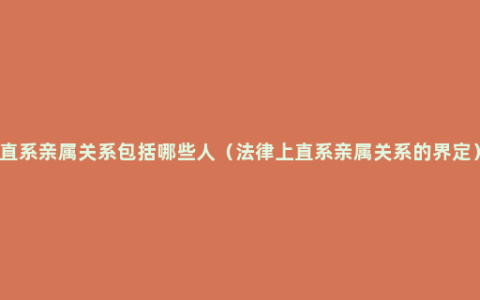 直系亲属关系包括哪些人（法律上直系亲属关系的界定）